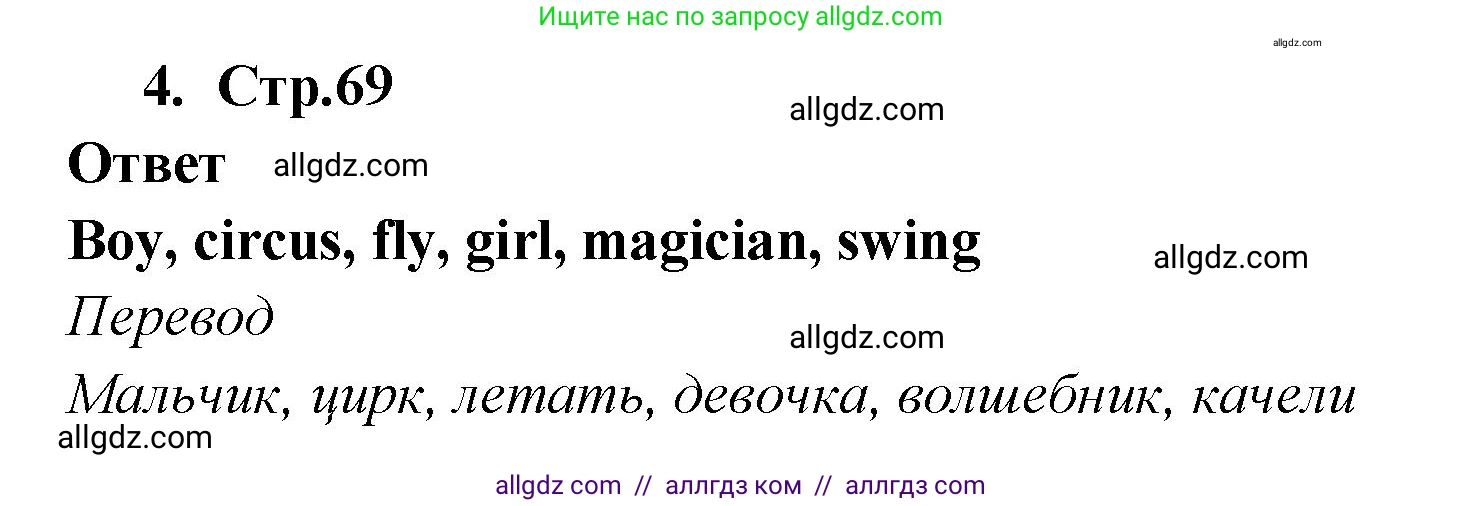 Ищите нас по запросу allgdz.com

allgdz.com

4. Стр.69

allgdz.com

Ответ allgdz.com

Boy, circus, fly, girl, magician, swing

allgdz.com

Перевод

allgdz.com

Мальчик, цирк, летать, девочка, волшебник, качели

allgdz.com

allgdz com // аллгдз ком // аллгдз com